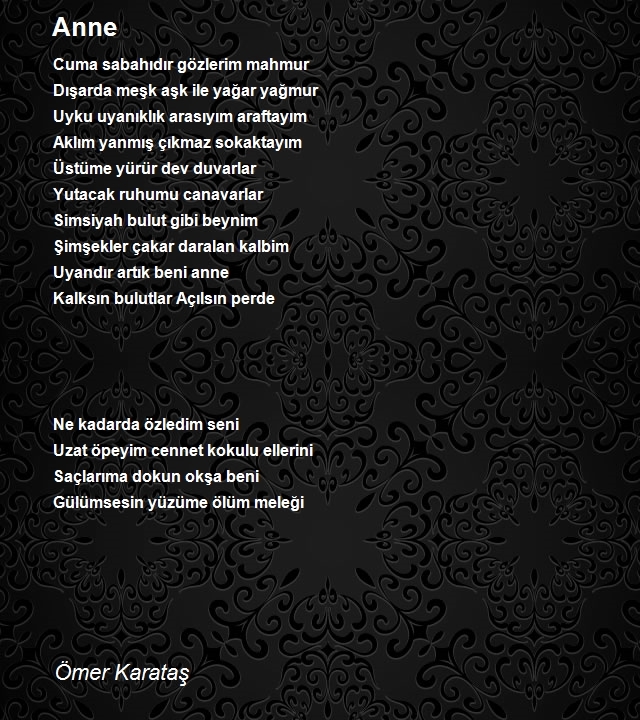 Anne

Cuma sabahıdır gözlerim mahmur
Dışarda meşk aşk ile yağar yağmur
Uyku uyanıklık arasıyım araftayım
Aklım yanmış çıkmaz sokaktayım
Üstüme yürür dev duvarlar
Yutacak ruhumu canavarlar
Simsiyah bulut gibi beynim
Şimşekler çakar daralan kalbim
Uyandır artık beni anne
Kalksın bulutlar Açılsın perde

Ne kadarda özledim seni
Uzat öpeyim cennet kokulu ellerini
Saçlarıma dokun okşa beni
Gülümsesin yüzüme ölüm meleği

Ömer Karataş